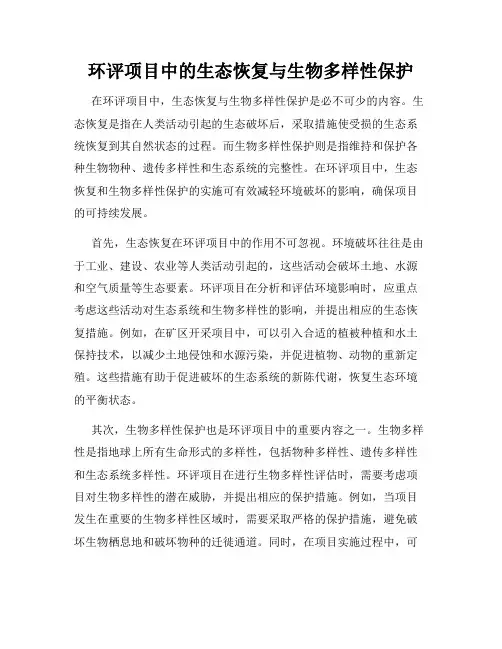 环评项目中的生态恢复与生物多样性保护

在环评项目中，生态恢复与生物多样性保护是必不可少的内容。生态恢复是指在人类活动引起的生态破坏后，采取措施使受损的生态系统恢复到其自然状态的过程。而生物多样性保护则是指维持和保护各种生物物种、遗传多样性和生态系统的完整性。在环评项目中，生态恢复和生物多样性保护的实施可有效减轻环境破坏的影响，确保项目的可持续发展。

首先，生态恢复在环评项目中的作用不可忽视。环境破坏往往是由于工业、建设、农业等人类活动引起的，这些活动会破坏土地、水源和空气质量等生态要素。环评项目在分析和评估环境影响时，应重点考虑这些活动对生态系统和生物多样性的影响，并提出相应的生态恢复措施。例如，在矿区开采项目中，可以引入合适的植被种植和水土保持技术，以减少土地侵蚀和水源污染，并促进植物、动物的重新定殖。这些措施有助于促进破坏的生态系统的新陈代谢，恢复生态环境的平衡状态。

其次，生物多样性保护也是环评项目中的重要内容之一。生物多样性是指地球上所有生命形式的多样性，包括物种多样性、遗传多样性和生态系统多样性。环评项目在进行生物多样性评估时，需要考虑项目对生物多样性的潜在威胁，并提出相应的保护措施。例如，当项目发生在重要的生物多样性区域时，需要采取严格的保护措施，避免破坏生物栖息地和破坏物种的迁徙通道。同时，在项目实施过程中，可